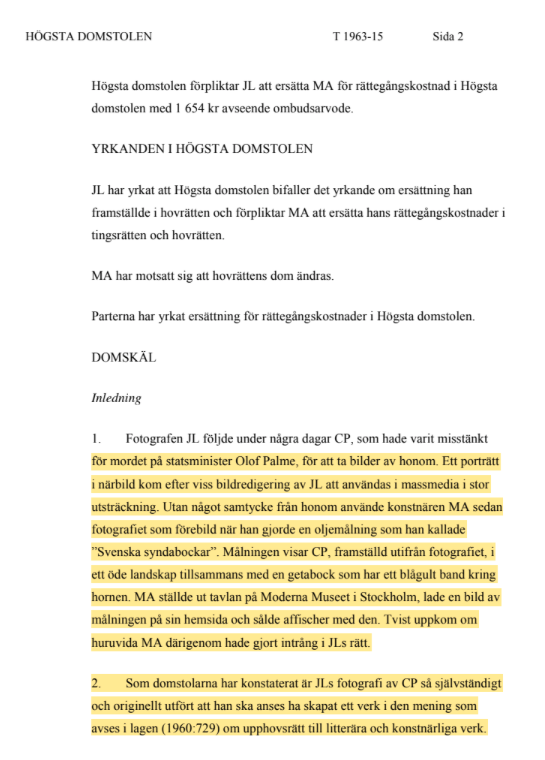 HÖGSTA DOMSTOLEN T 1963-15 Sida 2

Högsta domstolen förpliktar JL att ersätta MA för rättegångskostnad i Högsta domstolen med 1 654 kr avseende ombudsarvode.

YRKANDEN I HÖGSTA DOMSTOLEN

JL har yrkat att Högsta domstolen bifaller det yrkande om ersättning han framställde i hovrätten och förpliktar MA att ersätta hans rättegångskostnader i tingsrätten och hovrätten.

MA har motsatt sig att hovrättens dom ändras.

Parterna har yrkat ersättning för rättegångskostnader i Högsta domstolen.

DOMSKÄL

Inledning

1. Fotografen JL följde under några dagar CP, som hade varit misstänkt för mordet på statsminister Olof Palme, för att ta bilder av honom. Ett porträtt i närbild kom efter viss bildredigering av JL att användas i massmedia i stor utsträckning. Utan något samtycke från honom använde konstnären MA sedan fotografiet som förebild när han gjorde en oljemålning som han kallade ”Svenska syndabockar”. Målningen visar CP, framställd utifrån fotografiet, i ett öde landskap tillsammans med en getabock som har ett blågult band kring hornen. MA ställde ut tavlan på Moderna Museet i Stockholm, lade en bild av målningen på sin hemsida och sålde affischer med den. Tvist uppkom om huruvida MA därigenom hade gjort intrång i JLs rätt.

2. Som domstolarna har konstaterat är JLs fotografi av CP så självständigt och originellt utfört att han ska anses ha skapat ett verk i den mening som avses i lagen (1960:729) om upphovsrätt till litterära och konstnärliga verk.